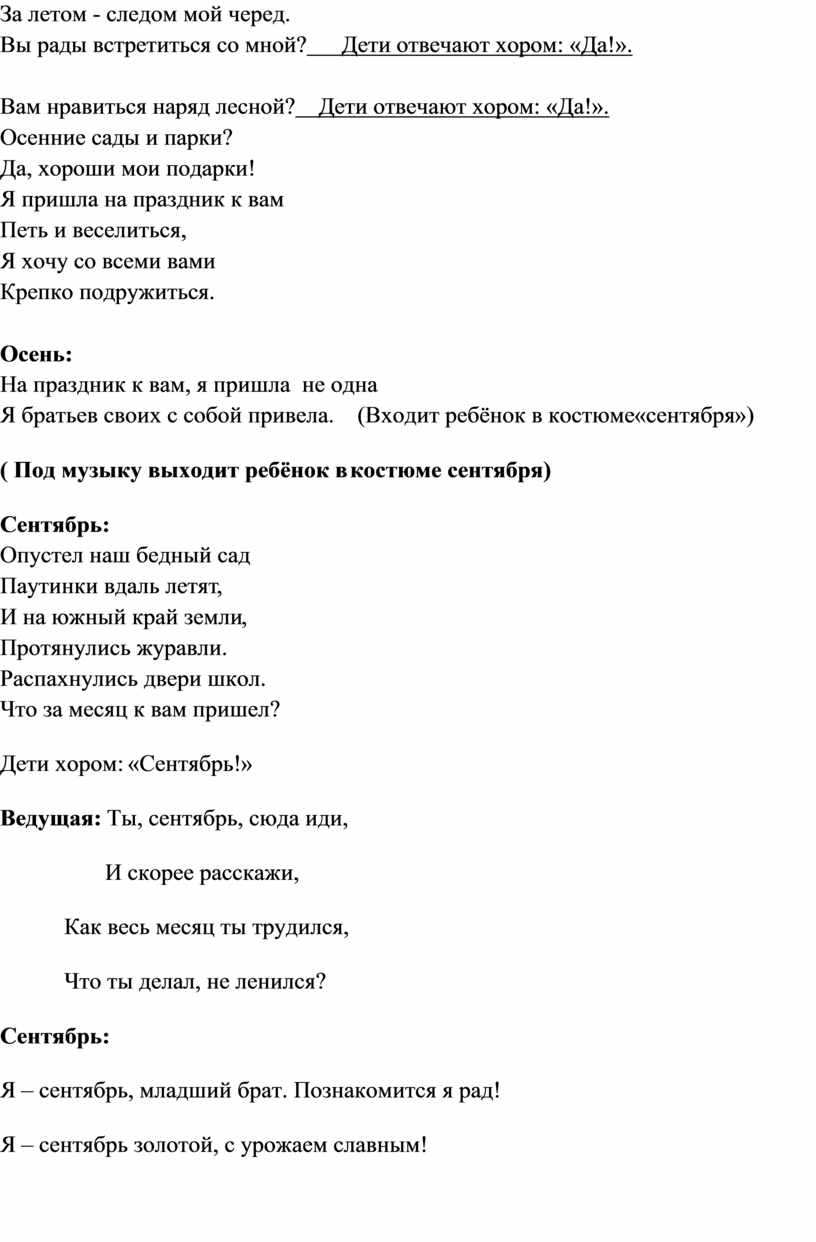 За летом - следом мой черед.
Вы рады встретиться со мной? Дети отвечают хором: «Да!».

Вам нравиться наряд лесной? Дети отвечают хором: «Да!».
Осенние сады и парки?
Да, хороши мои подарки!
Я пришла на праздник к вам
Петь и веселиться,
Я хочу со всеми вами
Крепко подружиться.

Осень:
На праздник к вам, я пришла не одна
Я братьев своих с собой привела. (Входит ребёнок в костюме«сентября»)

( Под музыку выходит ребёнок в костюме сентября)

Сентябрь:
Опустел наш бедный сад
Паутинки вдаль летят,
И на южный край земли,
Протянулись журавли.
Распахнулись двери школ.
Что за месяц к вам пришел?

Дети хором: «Сентябрь!»

Ведущая: Ты, сентябрь, сюда иди,

И скорее расскажи,

Как весь месяц ты трудился,

Что ты делал, не ленился?

Сентябрь:

Я – сентябрь, младший брат. Познакомится я рад!

Я – сентябрь золотой, с урожаем славным!